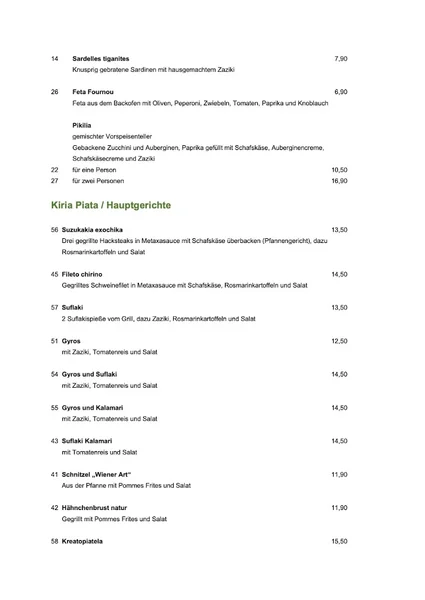 14 Sardelles tiganites 7,90
Knusprig gebratene Sardinen mit hausgemachtem Zaziki

26 Feta Fournou 6,90
Feta aus dem Backofen mit Oliven, Peperoni, Zwiebeln, Tomaten, Paprika und Knoblauch

Pikilia
gemischter Vorspeisenteller
Gebackene Zucchini und Auberginen, Paprika gefüllt mit Schafskäse, Auberginencreme, Schafskäsecreme und Zaziki
22 für eine Person 10,50
27 für zwei Personen 16,90

Kiria Piata / Hauptgerichte

56 Suzukakia exochika 13,50
Drei gegrillte Hacksteaks in Metaxasauce mit Schafskäse überbacken (Pfannengericht), dazu Rosmarinkartoffeln und Salat

45 Fileto chirino 14,50
Gegrilltes Schweinefilet in Metaxasauce mit Schafskäse, Rosmarinkartoffeln und Salat

57 Suflaki 13,50
2 Suflakispieße vom Grill, dazu Zaziki, Rosmarinkartoffeln und Salat

51 Gyros 12,50
mit Zaziki, Tomatenreis und Salat

54 Gyros und Suflaki 14,50
mit Zaziki, Tomatenreis und Salat

55 Gyros und Kalamari 14,50
mit Zaziki, Tomatenreis und Salat

43 Suflaki Kalamari 14,50
mit Tomatenreis und Salat

41 Schnitzel „Wiener Art“ 11,90
Aus der Pfanne mit Pommes Frites und Salat

42 Hähnchenbrust natur 11,90
Gegrillt mit Pommes Frites und Salat

58 Kreatopiatela 15,50